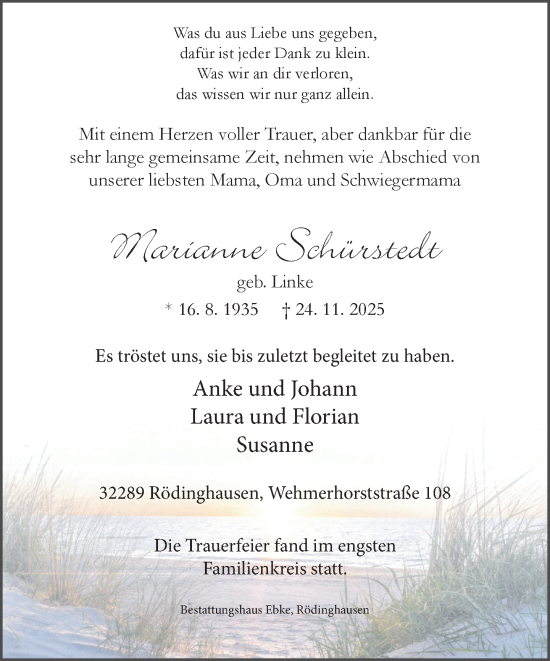 Was du aus Liebe uns gegeben,
dafür ist jeder Dank zu klein.
Was wir an dir verloren,
das wissen wir nur ganz allein.

Mit einem Herzen voller Trauer, aber dankbar für die sehr lange gemeinsame Zeit, nehmen wie Abschied von unserer liebsten Mama, Oma und Schwiegermama

Marianne Schürstedt
geb. Linke
* 16. 8. 1935 † 24. 11. 2025

Es tröstet uns, sie bis zuletzt begleitet zu haben.

Anke und Johann
Laura und Florian
Susanne

32289 Rödinghausen, Wehmerhorststraße 108

Die Trauerfeier fand im engsten Familienkreis statt.

Bestattungshaus Ebke, Rödinghausen